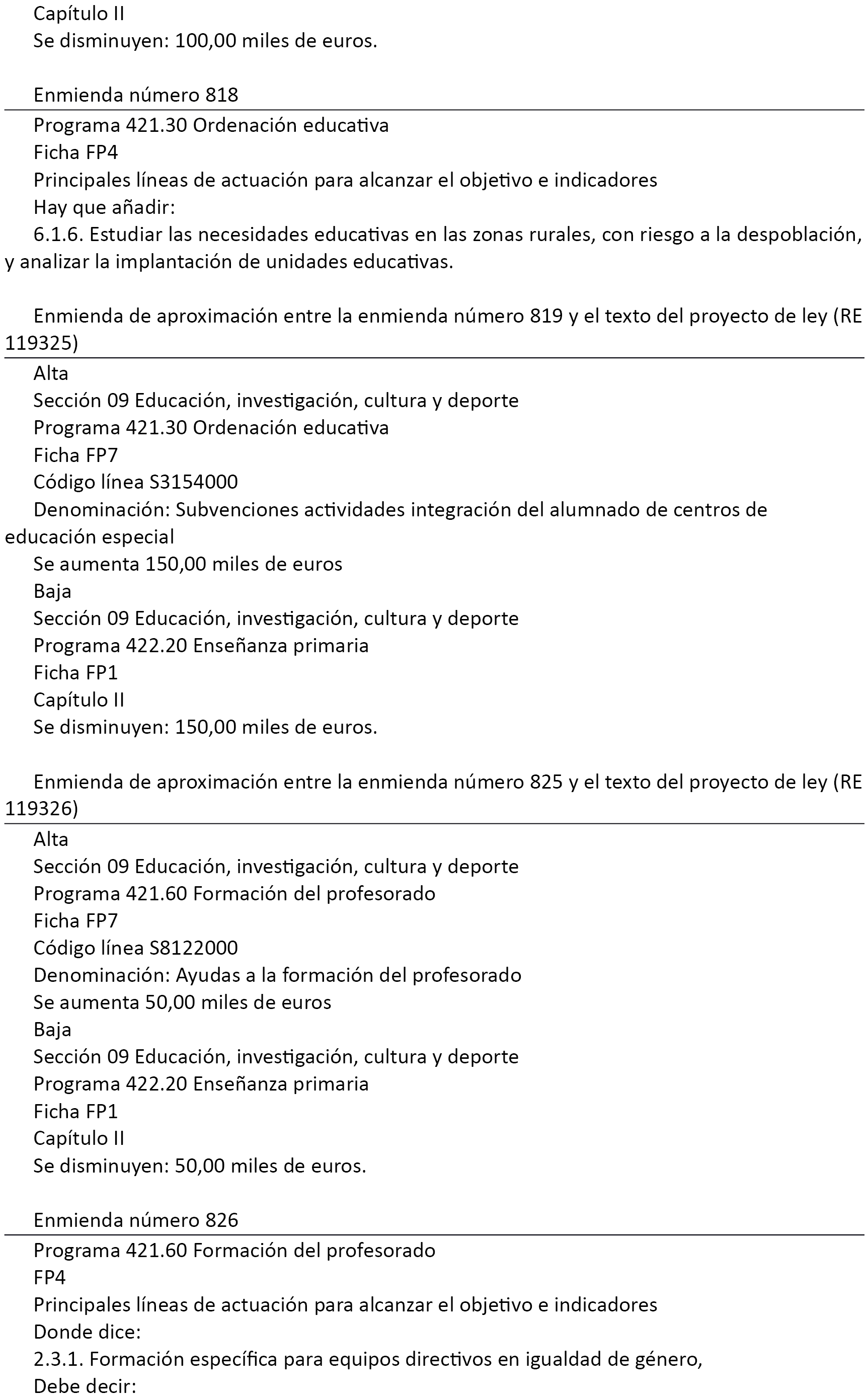 Capítulo II
Se disminuyen: 100,00 miles de euros.

Enmienda número 818

Programa 421.30 Ordenación educativa
Ficha FP4
Principales líneas de actuación para alcanzar el objetivo e indicadores
Hay que añadir:
6.1.6. Estudiar las necesidades educativas en las zonas rurales, con riesgo a la despoblación, y analizar la implantación de unidades educativas.

Enmienda de aproximación entre la enmienda número 819 y el texto del proyecto de ley (RE 119325)

Alta
Sección 09 Educación, investigación, cultura y deporte
Programa 421.30 Ordenación educativa
Ficha FP7
Código línea S3154000
Denominación: Subvenciones actividades integración del alumnado de centros de educación especial
Se aumenta 150,00 miles de euros
Baja
Sección 09 Educación, investigación, cultura y deporte
Programa 422.20 Enseñanza primaria
Ficha FP1
Capítulo II
Se disminuyen: 150,00 miles de euros.

Enmienda de aproximación entre la enmienda número 825 y el texto del proyecto de ley (RE 119326)

Alta
Sección 09 Educación, investigación, cultura y deporte
Programa 421.60 Formación del profesorado
Ficha FP7
Código línea S8122000
Denominación: Ayudas a la formación del profesorado
Se aumenta 50,00 miles de euros
Baja
Sección 09 Educación, investigación, cultura y deporte
Programa 422.20 Enseñanza primaria
Ficha FP1
Capítulo II
Se disminuyen: 50,00 miles de euros.

Enmienda número 826

Programa 421.60 Formación del profesorado
FP4
Principales líneas de actuación para alcanzar el objetivo e indicadores
Donde dice:
2.3.1. Formación específica para equipos directivos en igualdad de género,
Debe decir: